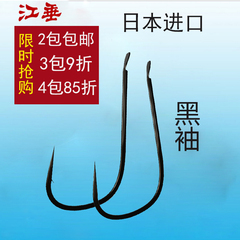 江垂

日本进口

限时抢购

2包包邮
3包9折
4包85折

黑袖